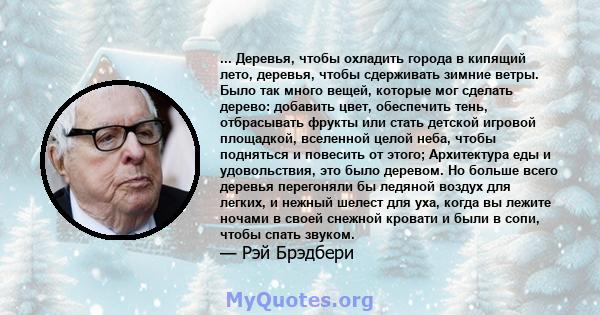 ... Деревья, чтобы охладить города в кипящий лето, деревья, чтобы сдерживать зимние ветры. Было так много вещей, которые мог сделать дерево: добавить цвет, обеспечить тень, отбрасывать фрукты или стать детской игровой площадкой, вселенной целой неба, чтобы подняться и повесить от этого; Архитектура еды и удовольствия, это было деревом. Но больше всего деревья перегоняли бы ледяной воздух для легких, и нежный шелест для уха, когда вы лежите ночами в своей снежной кровати и были в сопи, чтобы спать звуком.
— Рэй Брэдбери

MyQuotes.org